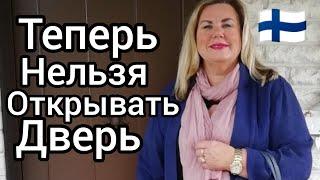 Теперь
Нельзя
Открывать
Дверь